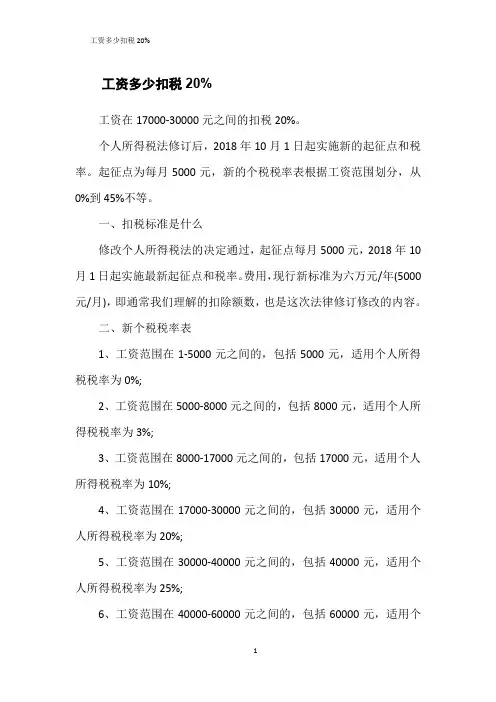 工资多少扣税 20%

工资多少扣税 20%

工资在 17000-30000 元之间的扣税 20%。

个人所得税法修订后，2018 年 10 月 1 日起实施新的起征点和税率。起征点为每月 5000 元，新的个税税率表根据工资范围划分，从 0%到 45%不等。

一、扣税标准是什么

修改个人所得税法的决定通过，起征点每月 5000 元，2018 年 10 月 1 日起实施最新起征点和税率。费用，现行新标准为六万元/年(5000 元/月)，即通常我们理解的扣除额数，也是这次法律修订修改的内容。

二、新个税税率表

1、工资范围在 1-5000 元之间的，包括 5000 元，适用个人所得税税率为 0%;

2、工资范围在 5000-8000 元之间的，包括 8000 元，适用个人所得税税率为 3%;

3、工资范围在 8000-17000 元之间的，包括 17000 元，适用个人所得税税率为 10%;

4、工资范围在 17000-30000 元之间的，包括 30000 元，适用个人所得税税率为 20%;

5、工资范围在 30000-40000 元之间的，包括 40000 元，适用个人所得税税率为 25%;

6、工资范围在 40000-60000 元之间的，包括 60000 元，适用个

1